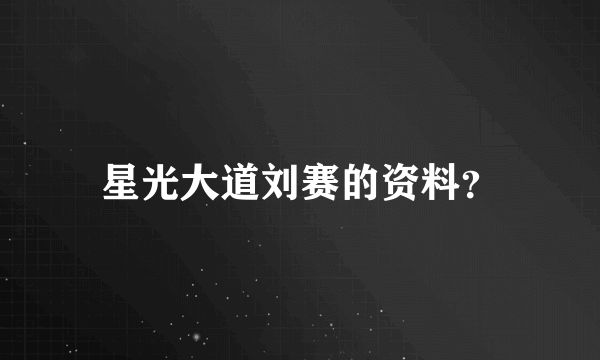 星光大道刘赛的资料?